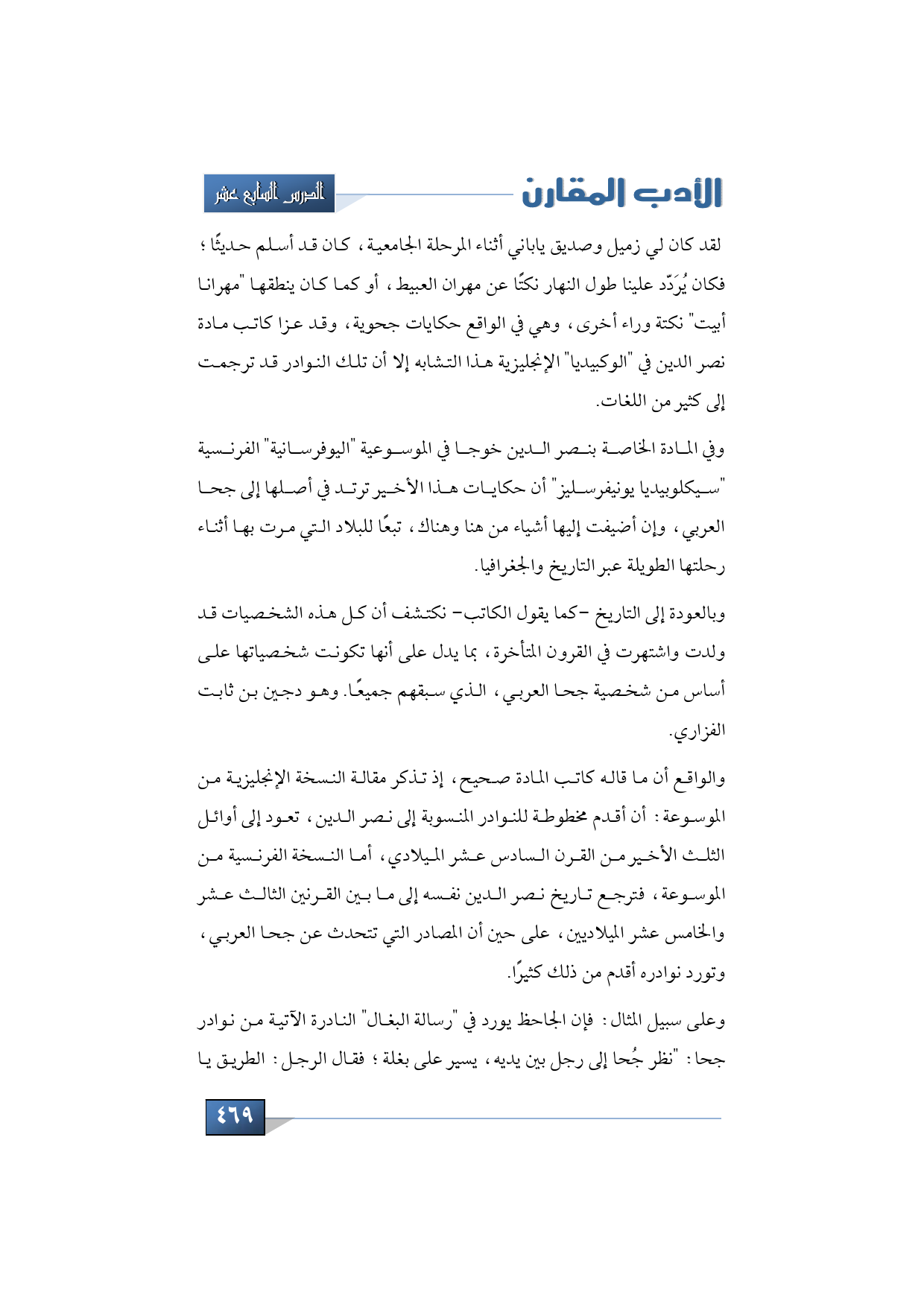 الأدب المقارن

الدرس السابع عشر

لقد كان لي زميل وصديق ياباني أثناء المرحلة الجامعية، كان قد أسلم حديثًا؛ فكان يُرَدّد علينا طول النهار نكتًا عن مهران العبيط، أو كما كان ينطقها "مهرانا أبيت" نكتة وراء أخرى، وهي في الواقع حكايات جحوية، وقد عزا كاتب مادة نصر الدين في "الوكيبديا" الإنجليزية هذا التشابه إلا أن تلك النوادر قد ترجمت إلى كثير من اللغات.

وفي المادة الخاصة بنصر الدين خوجا في الموسوعية "اليوفرسانية" الفرنسية "سيكلوبيديا يونيفرسليز" أن حكايات هذا الأخير ترتد في أصلها إلى جحا العربي، وإن أضيفت إليها أشياء من هنا وهناك، تبعًا للبلاد التي مرت بها أثناء رحلتها الطويلة عبر التاريخ والجغرافيا.

وبالعودة إلى التاريخ -كما يقول الكاتب- نكتشف أن كل هذه الشخصيات قد ولدت واشتهرت في القرون المتأخرة، بما يدل على أنها تكونت شخصياتها على أساس من شخصية جحا العربي، الذي سبقهم جميعًا. وهو دجين بن ثابت الفزاري.

والواقع أن ما قاله كاتب المادة صحيح، إذ تذكر مقالة النسخة الإنجليزية من الموسوعة: أن أقدم مخطوطة للنوادر المنسوبة إلى نصر الدين، تعود إلى أوائل الثلث الأخير من القرن السادس عشر الميلادي، أما النسخة الفرنسية من الموسوعة، فترجع تاريخ نصر الدين نفسه إلى ما بين القرنين الثالث عشر والخامس عشر الميلاديين، على حين أن المصادر التي تتحدث عن جحا العربي، وتورد نوادره أقدم من ذلك كثيرًا.

وعلى سبيل المثال: فإن الجاحظ يورد في "رسالة البغال" النادرة الآتية من نوادر جحا: "نظر جُحا إلى رجل بين يديه، يسير على بغلة؛ فقال الرجل: الطريق يا

٤٦٩